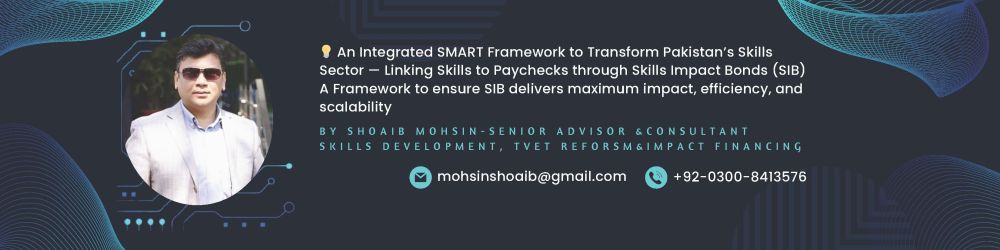 💡 An Integrated SMART Framework to Transform Pakistan's Skills Sector — Linking Skills to Paychecks through Skills Impact Bonds (SIB) A Framework to ensure SIB delivers maximum impact, efficiency, and scalability

BY SHOAIB MOHSIN-SENIOR ADVISOR &CONSULTANT SKILLS DEVELOPMENT, TVET REFORSM&IMPACT FINANCING

mohsinshoaib@gmail.com

+92-0300-8413576